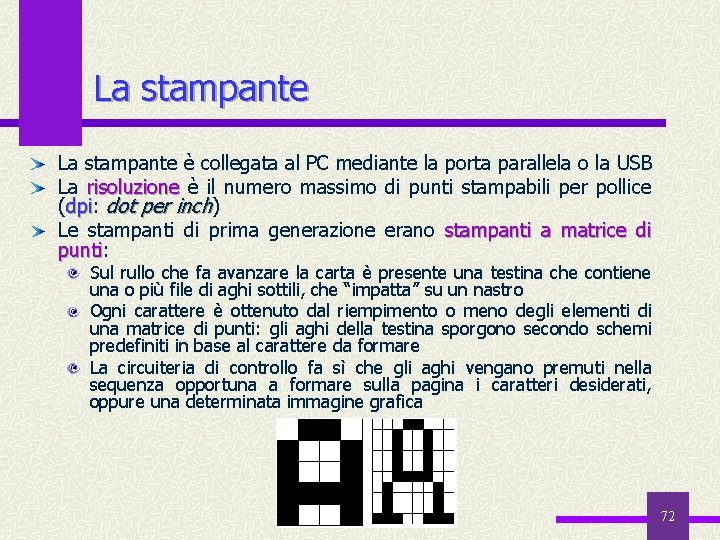 La stampante

La stampante è collegata al PC mediante la porta parallela o la USB

La risoluzione è il numero massimo di punti stampabili per pollice (dpi: dot per inch)

Le stampanti di prima generazione erano stampanti a matrice di punti:

Sul rullo che fa avanzare la carta è presente una testina che contiene una o più file di aghi sottili, che "impatta" su un nastro

Ogni carattere è ottenuto dal riempimento o meno degli elementi di una matrice di punti: gli aghi della testina sporgono secondo schemi predefiniti in base al carattere da formare

La circuiteria di controllo fa sì che gli aghi vengano premuti nella sequenza opportuna a formare sulla pagina i caratteri desiderati, oppure una determinata immagine grafica

72